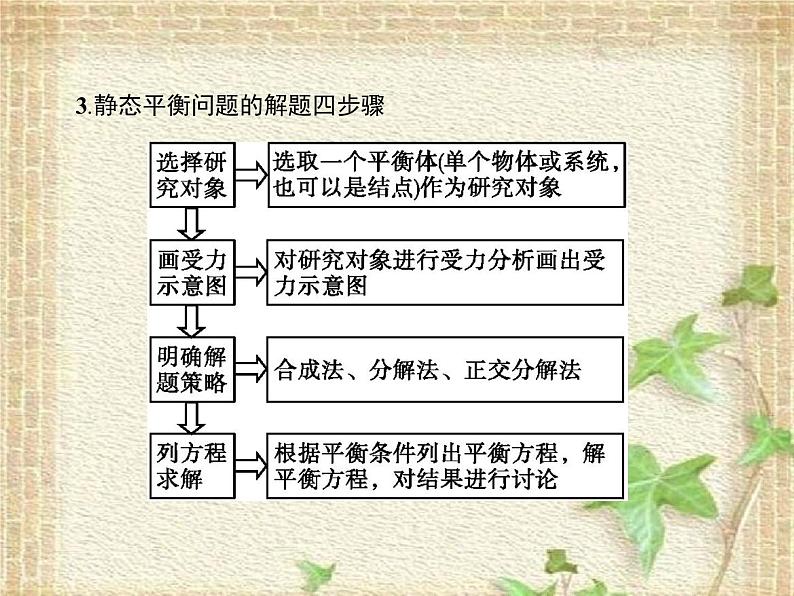 3.静态平衡问题的解题四步骤

选择研究对象

选取一个平衡体(单个物体或系统，也可以是结点)作为研究对象

画受力示意图

对研究对象进行受力分析画出受力示意图

明确解题策略

合成法、分解法、正交分解法

列方程求解

根据平衡条件列出平衡方程，解平衡方程，对结果进行讨论